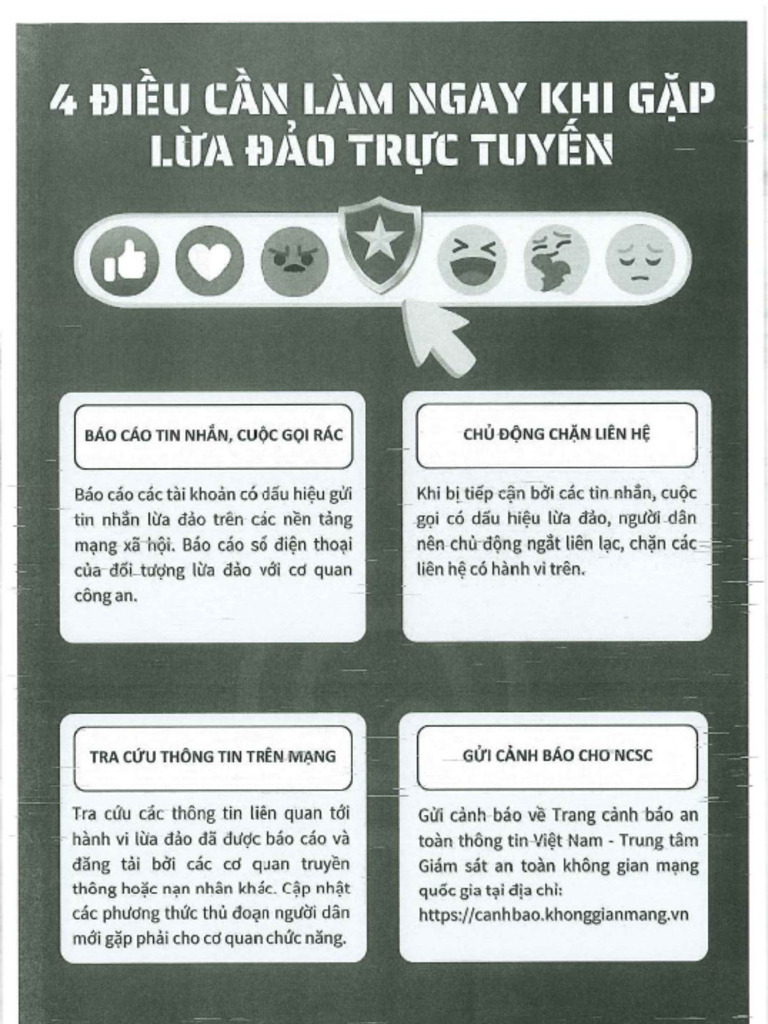 4 ĐIỀU CẦN LÀM NGAY KHI GẶP LỪA ĐẢO TRỰC TUYẾN

BÁO CÁO TIN NHẮN, CUỘC GỌI RÁC

Báo cáo các tài khoản có dấu hiệu gửi tin nhắn lừa đảo trên các nền tảng mạng xã hội. Báo cáo số điện thoại của đối tượng lừa đảo với cơ quan công an.

CHỦ ĐỘNG CHẶN LIÊN HỆ

Khi bị tiếp cận bởi các tin nhắn, cuộc gọi có dấu hiệu lừa đảo, người dân nên chủ động ngắt liên lạc, chặn các liên hệ có hành vi trên.

TRA CỨU THÔNG TIN TRÊN MẠNG

Tra cứu các thông tin liên quan tới hành vi lừa đảo đã được báo cáo và đăng tải bởi các cơ quan truyền thông hoặc nạn nhân khác. Cập nhật các phương thức thủ đoạn người dân mới gặp phải cho cơ quan chức năng.

GỬI CẢNH BÁO CHO NCSC

Gửi cảnh báo về Trang cảnh báo an toàn thông tin Việt Nam - Trung tâm Giám sát an toàn không gian mạng quốc gia tại địa chỉ: https://canhbao.khonggianmang.vn